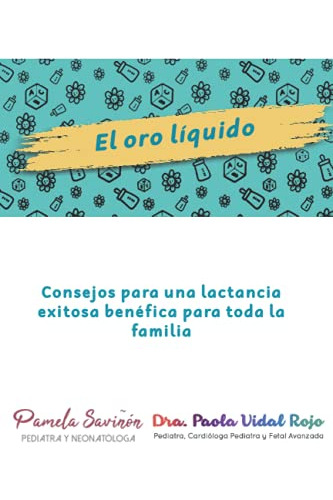 El oro líquido

Consejos para una lactancia exitosa benéfica para toda la familia

Pamela Saviñón
PEDIATRA Y NEONATOLOGA

Dra. Paola Vidal Rojo
Pediatra, Cardióloga Pediatra y Fetal Avanzada